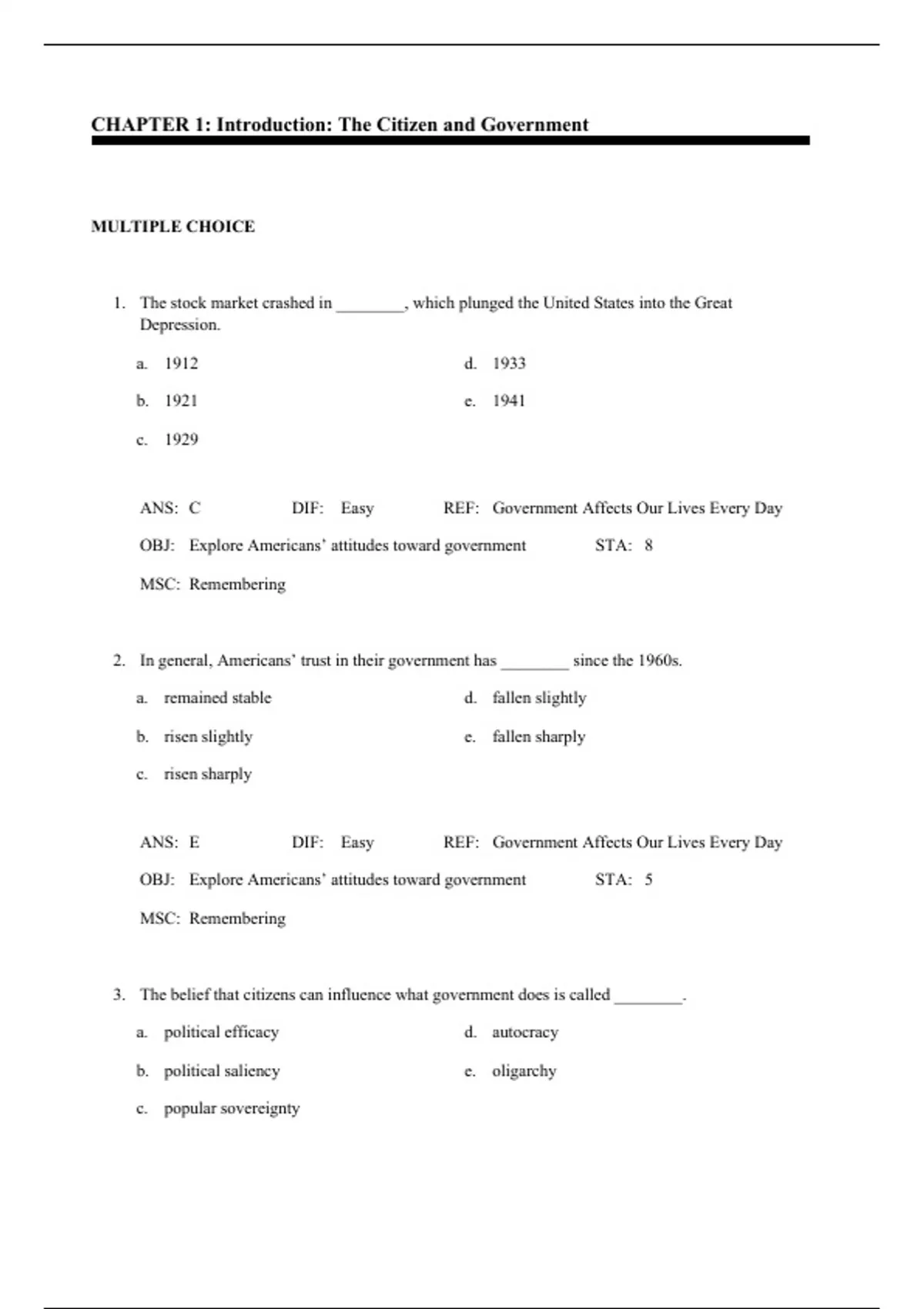 CHAPTER 1: Introduction: The Citizen and Government

MULTIPLE CHOICE

1. The stock market crashed in ________, which plunged the United States into the Great Depression.

a. 1912
b. 1921
c. 1929
d. 1933
e. 1941

ANS: C DIF: Easy REF: Government Affects Our Lives Every Day
OBJ: Explore Americans' attitudes toward government STA: 8
MSC: Remembering

2. In general, Americans' trust in their government has ________ since the 1960s.

a. remained stable
b. risen slightly
c. risen sharply
d. fallen slightly
e. fallen sharply

ANS: E DIF: Easy REF: Government Affects Our Lives Every Day
OBJ: Explore Americans' attitudes toward government STA: 5
MSC: Remembering

3. The belief that citizens can influence what government does is called ________.

a. political efficacy
b. political saliency
c. popular sovereignty
d. autocracy
e. oligarchy